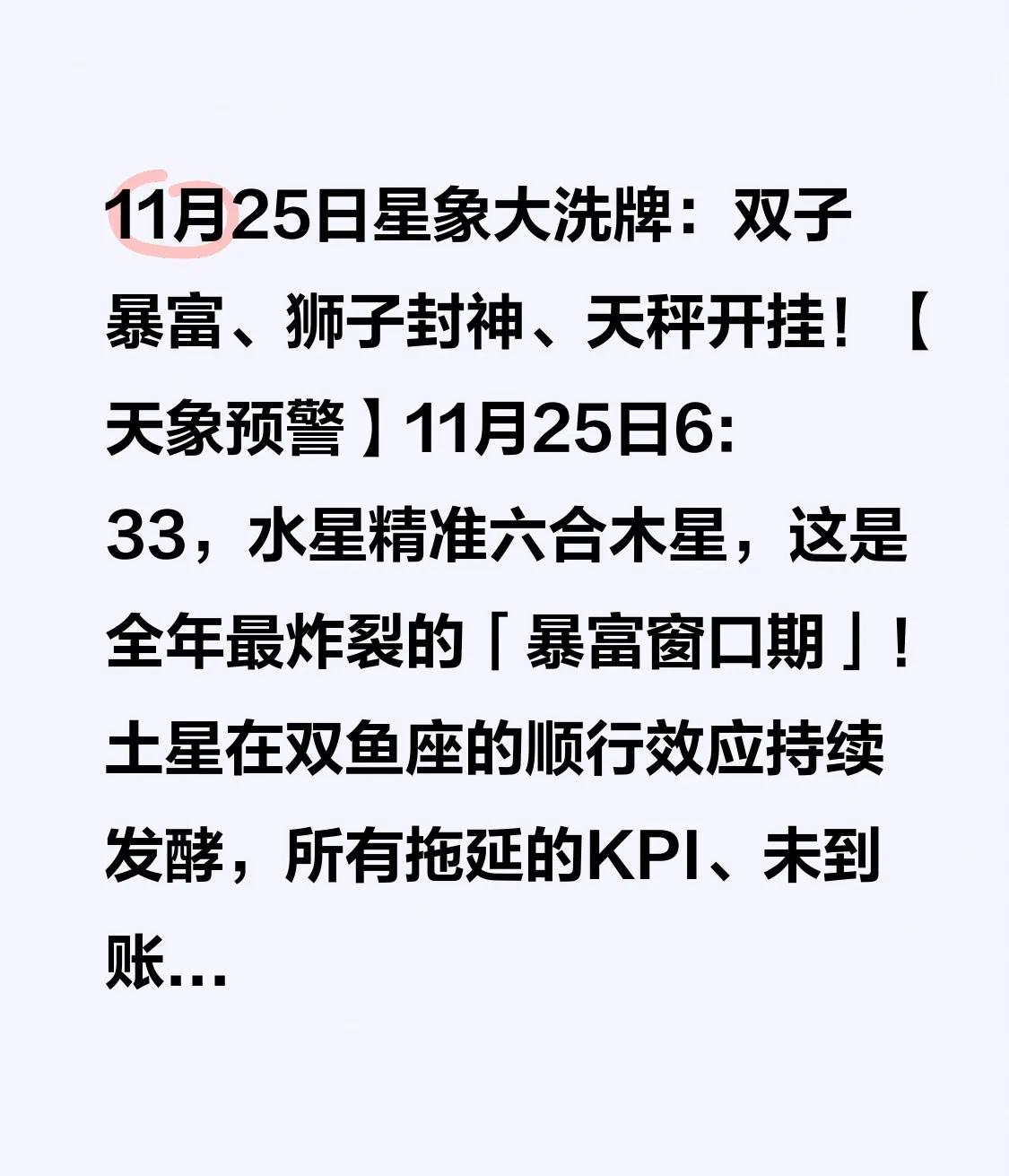 11月25日星象大洗牌：双子暴富、狮子封神、天秤开挂！【天象预警】11月25日6:33，水星精准六合木星，这是全年最炸裂的「暴富窗口期」！土星在双鱼座的顺行效应持续发酵，所有拖延的KPI、未到账…